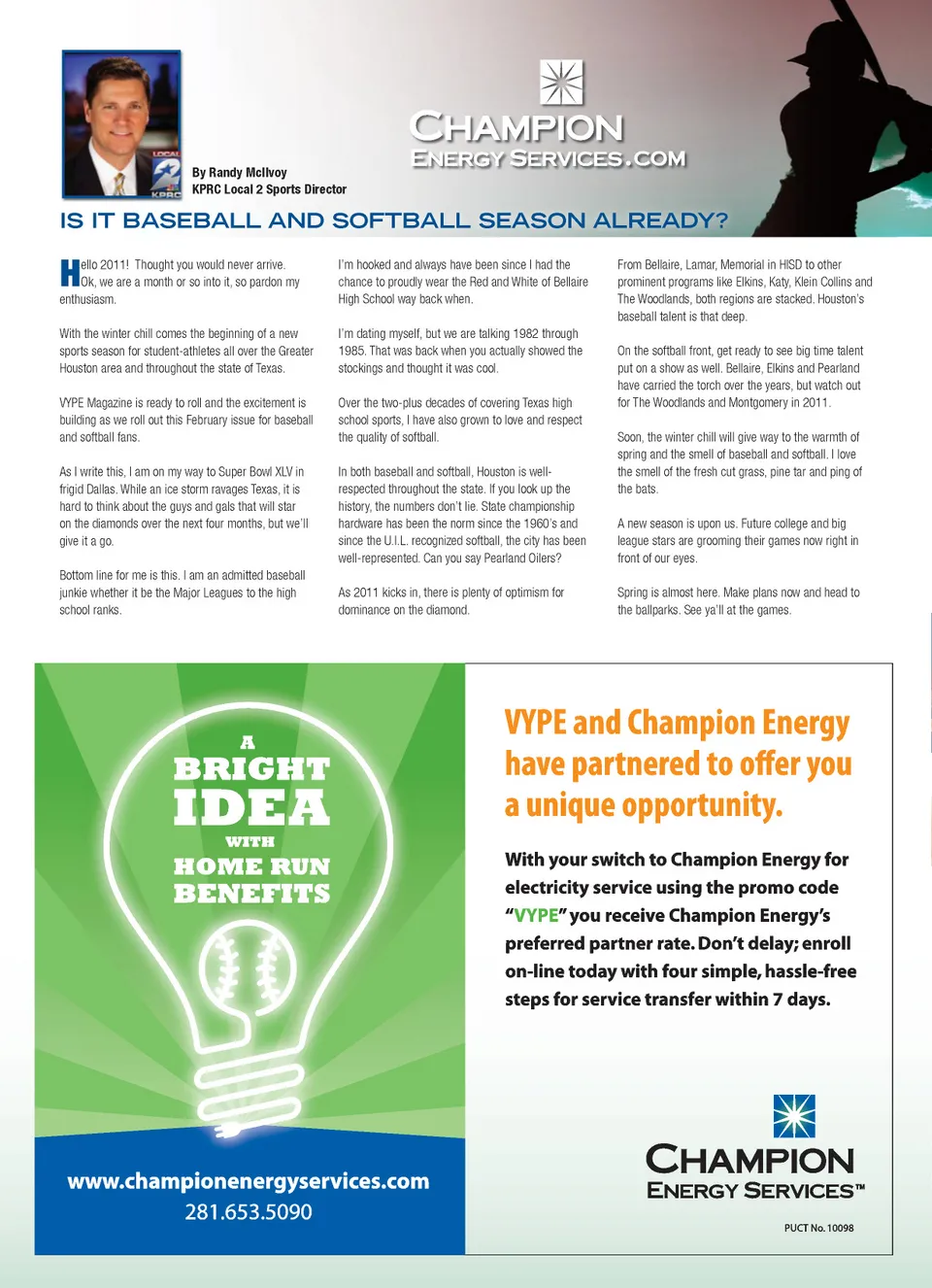 LOCAL 2 KPRC

By Randy McIlvoy
KPRC Local 2 Sports Director

CHAMPION
ENERGY SERVICES.COM

IS IT BASEBALL AND SOFTBALL SEASON ALREADY?

Hello 2011! Thought you would never arrive. Ok, we are a month or so into it, so pardon my enthusiasm.

With the winter chill comes the beginning of a new sports season for student-athletes all over the Greater Houston area and throughout the state of Texas.

VYPE Magazine is ready to roll and the excitement is building as we roll out this February issue for baseball and softball fans.

As I write this, I am on my way to Super Bowl XLV in frigid Dallas. While an ice storm ravages Texas, it is hard to think about the guys and gals that will star on the diamonds over the next four months, but we'll give it a go.

Bottom line for me is this. I am an admitted baseball junkie whether it be the Major Leagues to the high school ranks.

I'm hooked and always have been since I had the chance to proudly wear the Red and White of Bellaire High School way back when.

I'm dating myself, but we are talking 1982 through 1985. That was back when you actually showed the stockings and thought it was cool.

Over the two-plus decades of covering Texas high school sports, I have also grown to love and respect the quality of softball.

In both baseball and softball, Houston is well-respected throughout the state. If you look up the history, the numbers don't lie. State championship hardware has been the norm since the 1960's and since the U.I.L. recognized softball, the city has been well-represented. Can you say Pearland Oilers?

As 2011 kicks in, there is plenty of optimism for dominance on the diamond.

From Bellaire, Lamar, Memorial in HISD to other prominent programs like Elkins, Katy, Klein Collins and The Woodlands, both regions are stacked. Houston's baseball talent is that deep.

On the softball front, get ready to see big time talent put on a show as well. Bellaire, Elkins and Pearland have carried the torch over the years, but watch out for The Woodlands and Montgomery in 2011.

Soon, the winter chill will give way to the warmth of spring and the smell of baseball and softball. I love the smell of the fresh cut grass, pine tar and ping of the bats.

A new season is upon us. Future college and big league stars are grooming their games now right in front of our eyes.

Spring is almost here. Make plans now and head to the ballparks. See ya'll at the games.

A BRIGHT IDEA WITH HOME RUN BENEFITS

www.championenergyservices.com
281.653.5090

VYPE and Champion Energy have partnered to offer you a unique opportunity.

With your switch to Champion Energy for electricity service using the promo code "VYPE" you receive Champion Energy's preferred partner rate. Don't delay; enroll on-line today with four simple, hassle-free steps for service transfer within 7 days.

CHAMPION
ENERGY SERVICES™

PUCT No. 10098